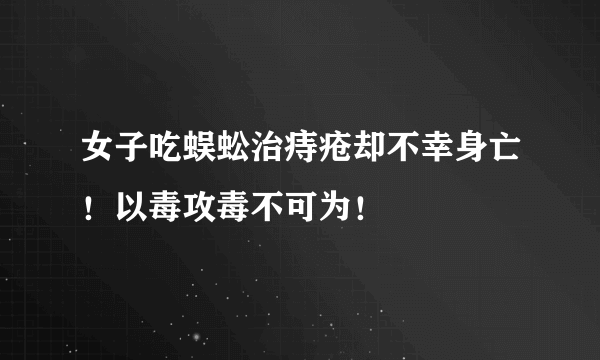 女子吃蜈蚣治痔疮却不幸身亡！以毒攻毒不可为！